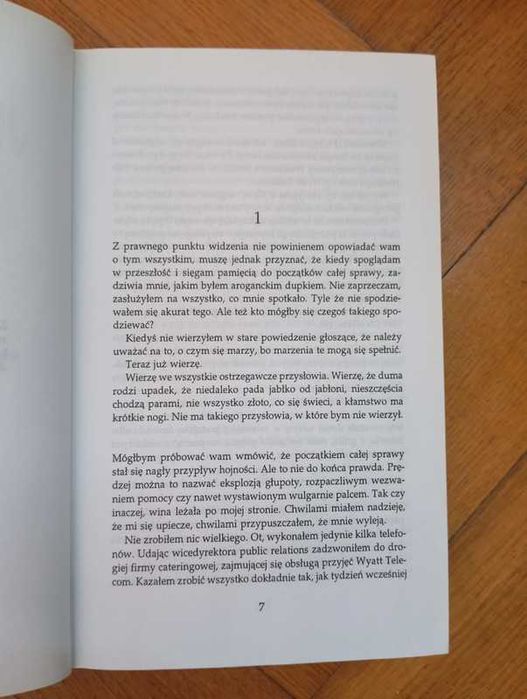 1

Z prawnego punktu widzenia nie powinienem opowiadać wam o tym wszystkim, muszę jednak przyznać, że kiedy spoglądam w przeszłość i sięgam pamięcią do początków całej sprawy, zadziwia mnie, jakim byłem aroganckim dupkiem. Nie zaprzeczam, zasłużyłem na wszystko, co mnie spotkało. Tyle że nie spodziewałem się akurat tego. Ale też kto mógłby się czegoś takiego spodziewać?

Kiedyś nie wierzyłem w stare powiedzenie głoszące, że należy uważać na to, o czym się marzy, bo marzenia te mogą się spełnić.

Teraz już wierzę.

Wierzę we wszystkie ostrzegawcze przysłowia. Wierzę, że duma rodzi upadek, że niedaleko pada jabłko od jabłoni, nieszczęścia chodzą parami, nie wszystko złoto, co się świeci, a kłamstwo ma krótkie nogi. Nie ma takiego przysłowia, w które bym nie wierzył.

Mógłbym próbować wam wmówić, że początkiem całej sprawy stał się nagły przypływ hojności. Ale to nie do końca prawda. Prędzej można to nazwać eksplozją głupoty, rozpaczliwym wezwaniem pomocy czy nawet wystawionym wulgarnie palcem. Tak czy inaczej, wina leżała po mojej stronie. Chwilami miałem nadzieję, że mi się upiecze, chwilami przypuszczałem, że mnie wyleją.

Nie zrobiłem nic wielkiego. Ot, wykonałem jedynie kilka telefonów. Udając wicedyrektora public relations zadzwoniłem do drogiej firmy cateringowej, zajmującej się obsługą przyjęć Wyatt Telecom. Kazałem zrobić wszystko dokładnie tak, jak tydzień wcześniej

7